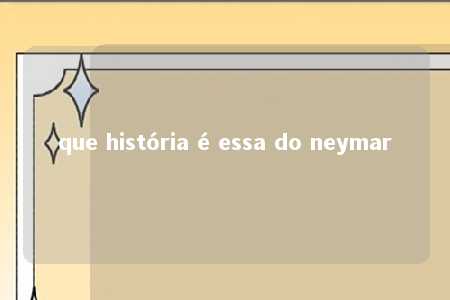 que história é essa do neymar